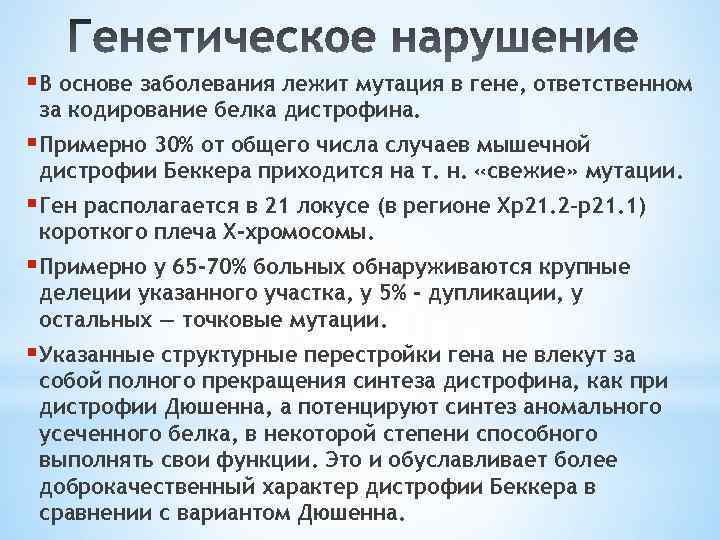 Генетическое нарушение

В основе заболевания лежит мутация в гене, ответственном за кодирование белка дистрофина.

Примерно 30% от общего числа случаев мышечной дистрофии Беккера приходится на т. н. «свежие» мутации.

Ген располагается в 21 локусе (в регионе Xp21.2-p21.1) короткого плеча X-хромосомы.

Примерно у 65-70% больных обнаруживаются крупные делеции указанного участка, у 5% - дупликации, у остальных — точковые мутации.

Указанные структурные перестройки гена не влекут за собой полного прекращения синтеза дистрофина, как при дистрофии Дюшенна, а потенцируют синтез аномального усеченного белка, в некоторой степени способного выполнять свои функции. Это и обуславливает более доброкачественный характер дистрофии Беккера в сравнении с вариантом Дюшенна.